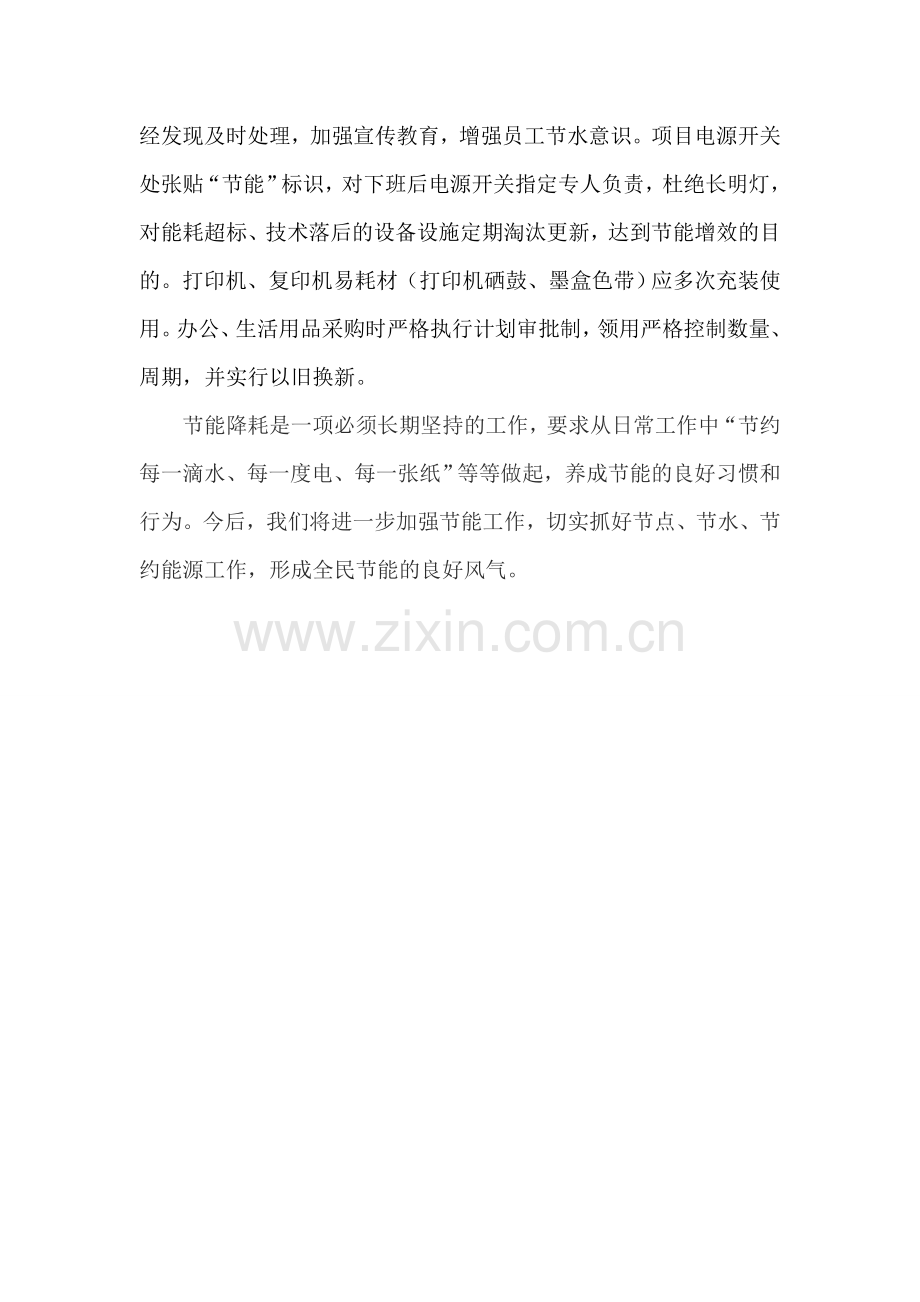 经发现及时处理，加强宣传教育，增强员工节水意识。项目电源开关处张贴“节能”标识，对下班后电源开关指定专人负责，杜绝长明灯，对能耗超标、技术落后的设备设施定期淘汰更新，达到节能增效的目的。打印机、复印机易耗材（打印机硒鼓、墨盒色带）应多次充装使用。办公、生活用品采购时严格执行计划审批制，领用严格控制数量、周期，并实行以旧换新。

节能降耗是一项必须长期坚持的工作，要求从日常工作中“节约每一滴水、每一度电、每一张纸”等等做起，养成节能的良好习惯和行为。今后，我们将进一步加强节能工作，切实抓好节点、节水、节约能源工作，形成全民节能的良好风气。

www.zixin.com.cn